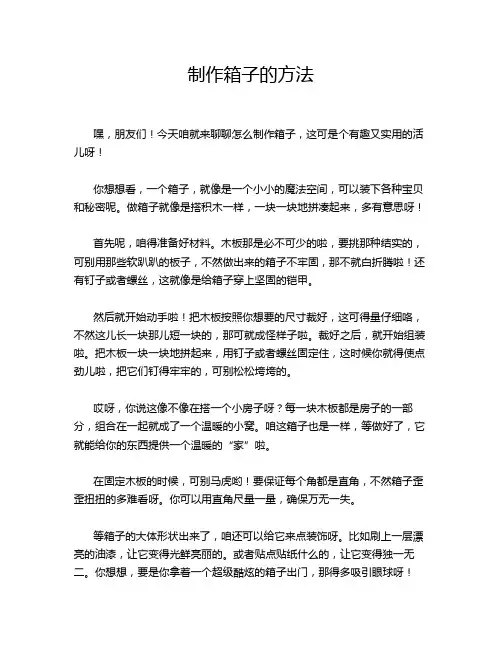 制作箱子的方法

嘿，朋友们！今天咱就来聊聊怎么制作箱子，这可是个有趣又实用的活儿呀！

你想想看，一个箱子，就像是一个小小的魔法空间，可以装下各种宝贝和秘密呢。做箱子就像是搭积木一样，一块一块地拼凑起来，多有意思呀！

首先呢，咱得准备好材料。木板那是必不可少的啦，要挑那种结实的，可别用那些软趴趴的板子，不然做出来的箱子不牢固，那不就白折腾啦！还有钉子或者螺丝，这就像是给箱子穿上坚固的铠甲。

然后就开始动手啦！把木板按照你想要的尺寸裁好，这可得量仔细咯，不然这儿长一块那儿短一块的，那可就成怪样子啦。裁好之后，就开始组装啦。把木板一块一块地拼起来，用钉子或者螺丝固定住，这时候你就得使点劲儿啦，把它们钉得牢牢的，可别松松垮垮的。

哎呀，你说这像不像在搭一个小房子呀？每一块木板都是房子的一部分，组合在一起就成了一个温暖的小窝。咱这箱子也是一样，等做好了，它就能给你的东西提供一个温暖的“家”啦。

在固定木板的时候，可别马虎哟！要保证每个角都是直角，不然箱子歪歪扭扭的多难看呀。你可以用直角尺量一量，确保万无一失。

等箱子的大体形状出来了，咱还可以给它来点装饰呀。比如刷上一层漂亮的油漆，让它变得光鲜亮丽的。或者贴点贴纸什么的，让它变得独一无二。你想想，要是你拿着一个超级酷炫的箱子出门，那得多吸引眼球呀！